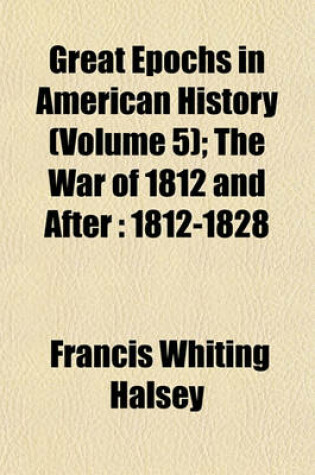 Great Epochs in American History (Volume 5); The War of 1812 and After : 1812-1828

Francis Whiting Halsey